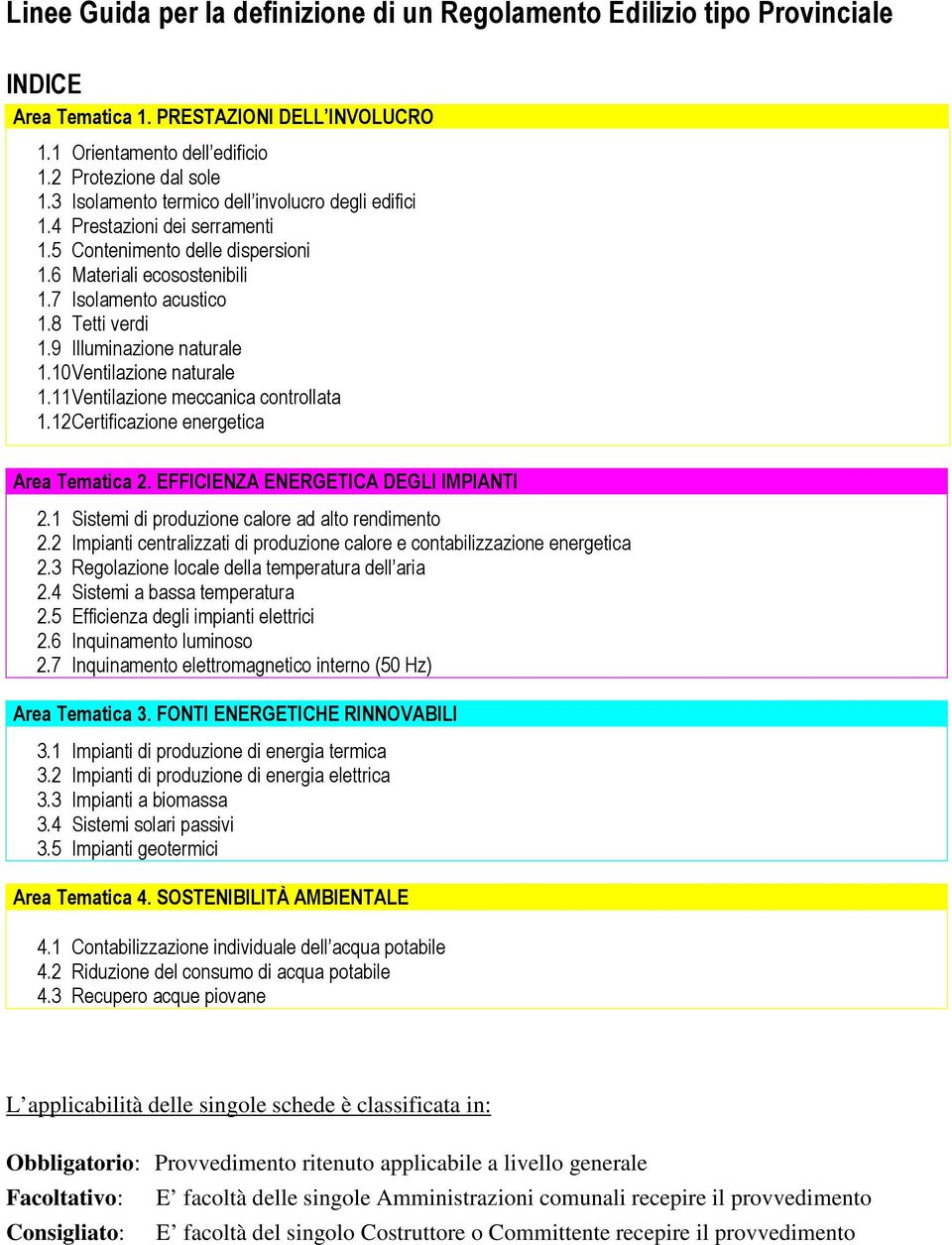 Linee Guida per la definizione di un Regolamento Edilizio tipo Provinciale

INDICE

Area Tematica 1. PRESTAZIONI DELL'INVOLUCRO

1.1 Orientamento dell'edificio
1.2 Protezione dal sole
1.3 Isolamento termico dell'involucro degli edifici
1.4 Prestazioni dei serramenti
1.5 Contenimento delle dispersioni
1.6 Materiali ecosostenibili
1.7 Isolamento acustico
1.8 Tetti verdi
1.9 Illuminazione naturale
1.10Ventilazione naturale
1.11Ventilazione meccanica controllata
1.12Certificazione energetica

Area Tematica 2. EFFICIENZA ENERGETICA DEGLI IMPIANTI

2.1 Sistemi di produzione calore ad alto rendimento
2.2 Impianti centralizzati di produzione calore e contabilizzazione energetica
2.3 Regolazione locale della temperatura dell'aria
2.4 Sistemi a bassa temperatura
2.5 Efficienza degli impianti elettrici
2.6 Inquinamento luminoso
2.7 Inquinamento elettromagnetico interno (50 Hz)

Area Tematica 3. FONTI ENERGETICHE RINNOVABILI

3.1 Impianti di produzione di energia termica
3.2 Impianti di produzione di energia elettrica
3.3 Impianti a biomassa
3.4 Sistemi solari passivi
3.5 Impianti geotermici

Area Tematica 4. SOSTENIBILITÀ AMBIENTALE

4.1 Contabilizzazione individuale dell'acqua potabile
4.2 Riduzione del consumo di acqua potabile
4.3 Recupero acque piovane

L'applicabilità delle singole schede è classificata in:

Obbligatorio: Provvedimento ritenuto applicabile a livello generale
Facoltativo: E' facoltà delle singole Amministrazioni comunali recepire il provvedimento
Consigliato: E' facoltà del singolo Costruttore o Committente recepire il provvedimento